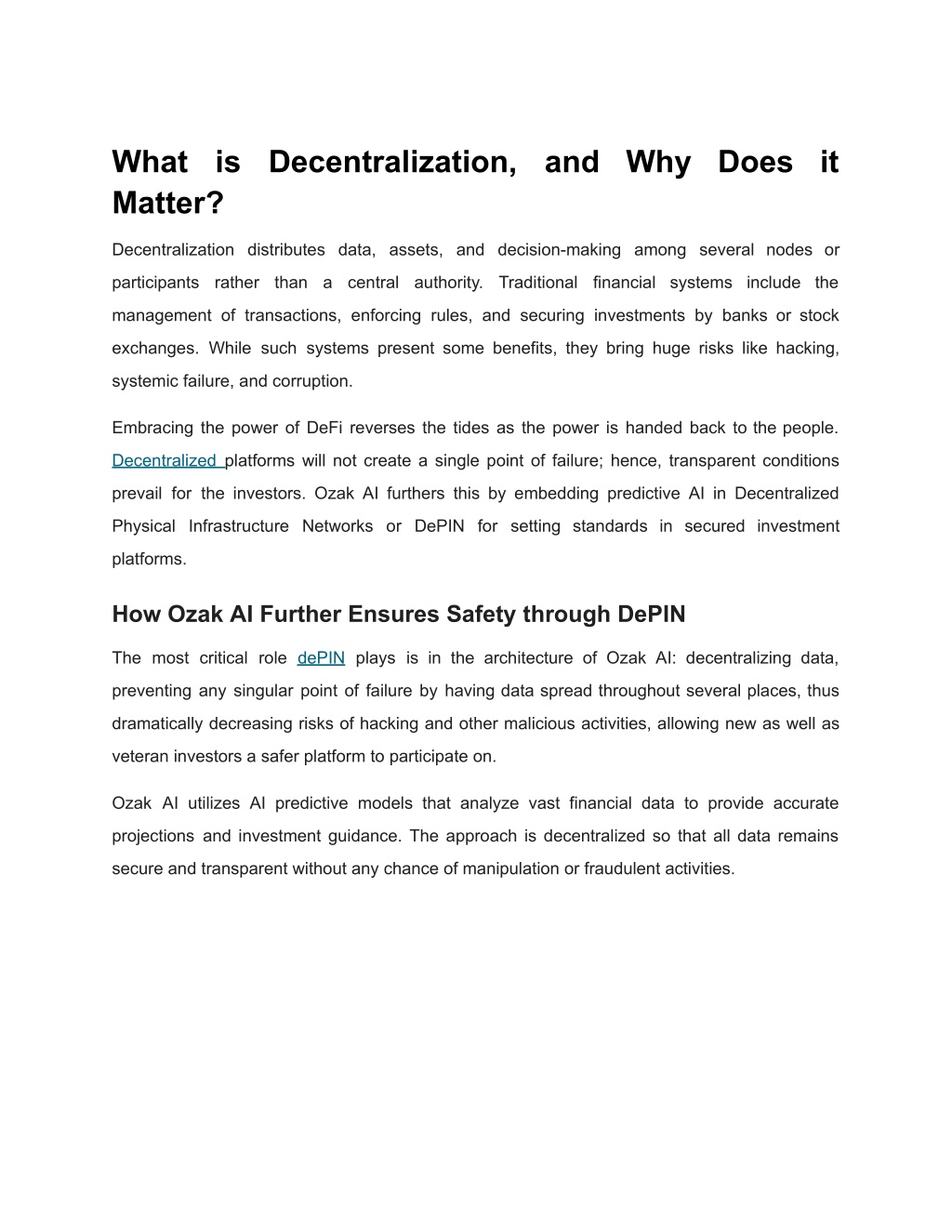 What is Decentralization, and Why Does it Matter?

Decentralization distributes data, assets, and decision-making among several nodes or participants rather than a central authority. Traditional financial systems include the management of transactions, enforcing rules, and securing investments by banks or stock exchanges. While such systems present some benefits, they bring huge risks like hacking, systemic failure, and corruption.

Embracing the power of DeFi reverses the tides as the power is handed back to the people. Decentralized platforms will not create a single point of failure; hence, transparent conditions prevail for the investors. Ozak AI furthers this by embedding predictive AI in Decentralized Physical Infrastructure Networks or DePIN for setting standards in secured investment platforms.

How Ozak AI Further Ensures Safety through DePIN

The most critical role dePIN plays is in the architecture of Ozak AI: decentralizing data, preventing any singular point of failure by having data spread throughout several places, thus dramatically decreasing risks of hacking and other malicious activities, allowing new as well as veteran investors a safer platform to participate on.

Ozak AI utilizes AI predictive models that analyze vast financial data to provide accurate projections and investment guidance. The approach is decentralized so that all data remains secure and transparent without any chance of manipulation or fraudulent activities.